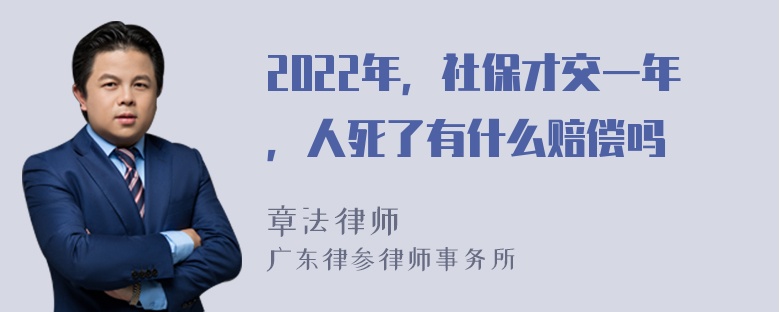 2022年，社保才交一年，人死了有什么赔偿吗

章法律师
广东律参律师事务所